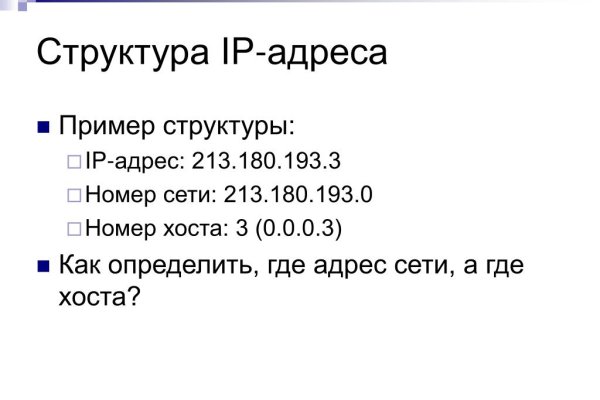 Структура IP-адреса

Пример структуры:

IP-адрес: 213.180.193.3

Номер сети: 213.180.193.0

Номер хоста: 3 (0.0.0.3)

Как определить, где адрес сети, а где хоста?